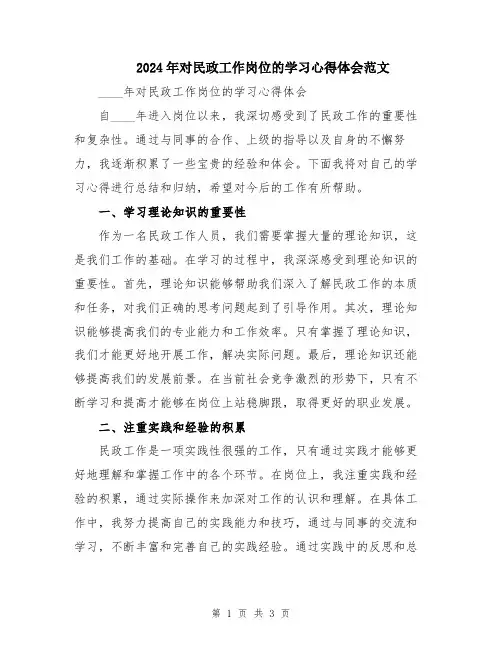 2024年对民政工作岗位的学习心得体会范文

____年对民政工作岗位的学习心得体会

自____年进入岗位以来，我深切感受到了民政工作的重要性和复杂性。通过与同事的合作、上级的指导以及自身的不懈努力，我逐渐积累了一些宝贵的经验和体会。下面我将对自己的学习心得进行总结和归纳，希望对今后的工作有所帮助。

一、学习理论知识的重要性

作为一名民政工作人员，我们需要掌握大量的理论知识，这是我们工作的基础。在学习的过程中，我深深感受到理论知识的重要性。首先，理论知识能够帮助我们深入了解民政工作的本质和任务，对我们正确的思考问题起到了引导作用。其次，理论知识能够提高我们的专业能力和工作效率。只有掌握了理论知识，我们才能更好地开展工作，解决实际问题。最后，理论知识还能够提高我们的发展前景。在当前社会竞争激烈的形势下，只有不断学习和提高才能够在岗位上站稳脚跟，取得更好的职业发展。

二、注重实践和经验的积累

民政工作是一项实践性很强的工作，只有通过实践才能够更好地理解和掌握工作中的各个环节。在岗位上，我注重实践和经验的积累，通过实际操作来加深对工作的认识和理解。在具体工作中，我努力提高自己的实践能力和技巧，通过与同事的交流和学习，不断丰富和完善自己的实践经验。通过实践中的反思和总

第 1 页 共 3 页